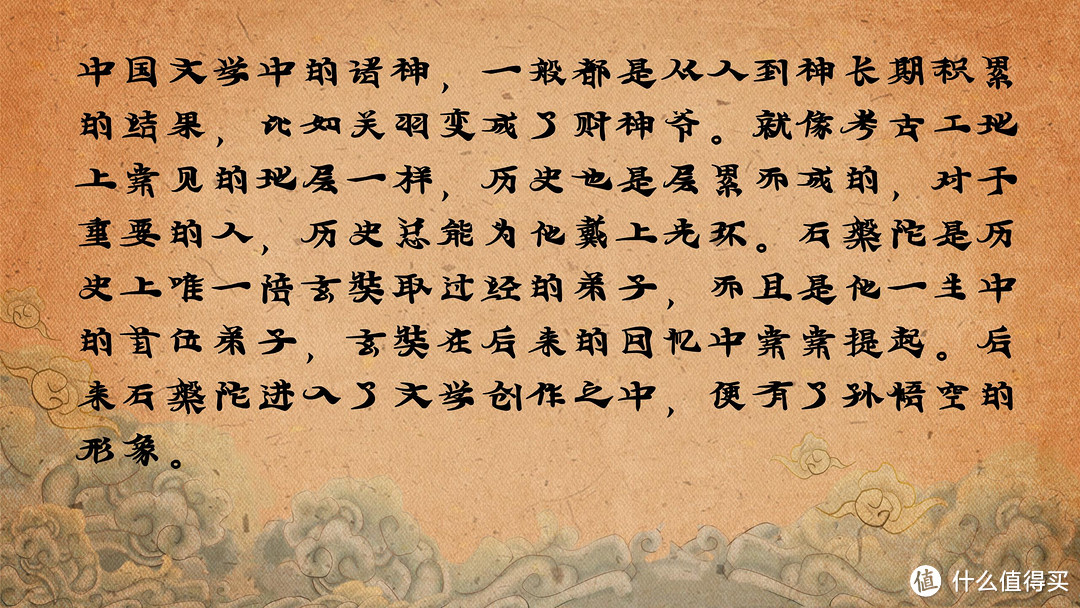 中国文学中的诸神，一般都是从人到神长期积累的结果，比如关羽变成了财神爷。就像考古工地上常见的地层一样，历史也是层累而成的，对于重要的人，历史总能为他戴上光环。石槃陀是历史上唯一陪玄奘取过经的弟子，而且是他一生中的首位弟子，玄奘在后来的回忆中常常提起。后来石槃陀进入了文学创作之中，便有了孙悟空的形象。

值 什么值得买